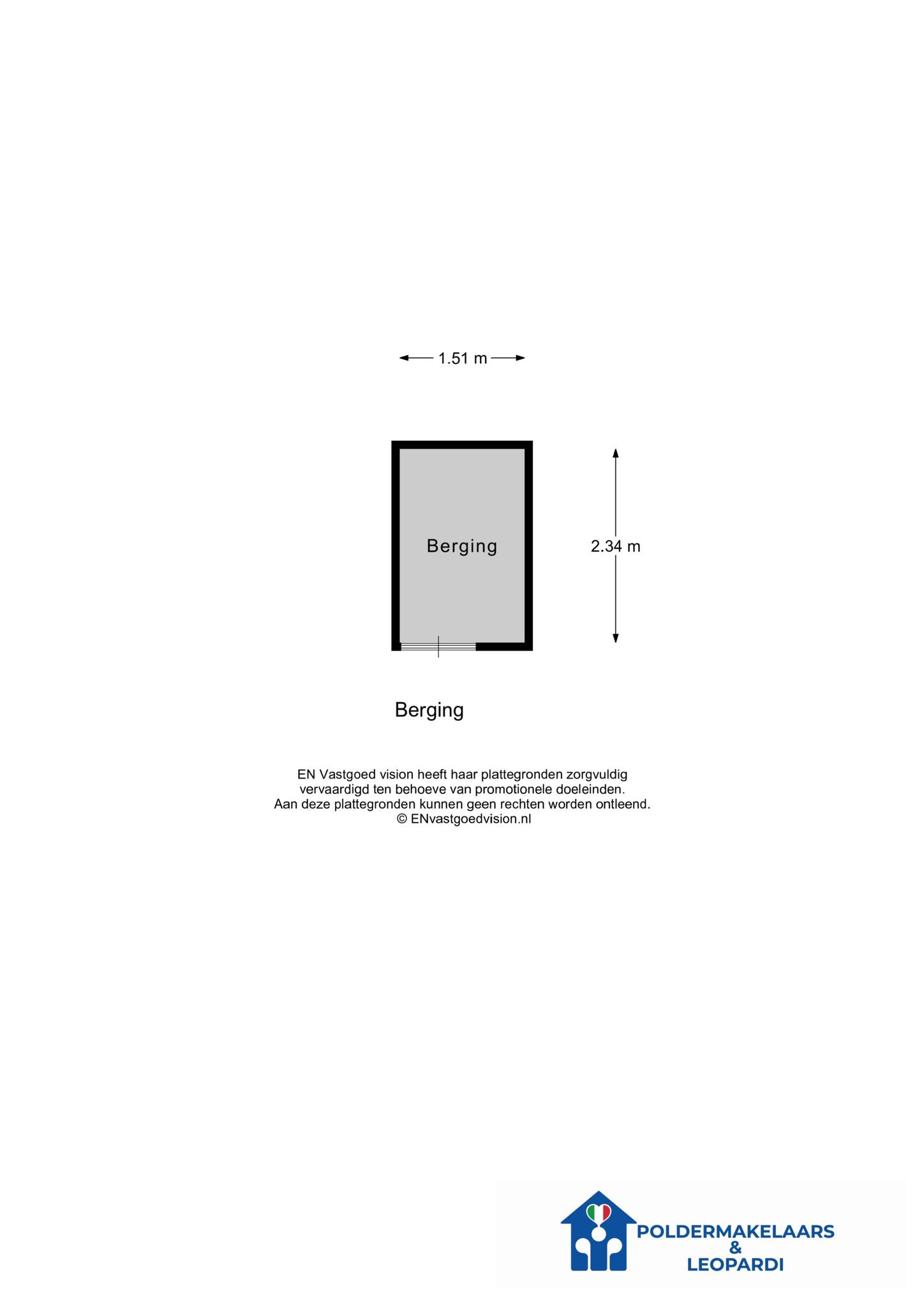 1.51 m

Berging

2.34 m

Berging

EN Vastgoed vision heeft haar plattegronden zorgvuldig vervaardigd ten behoeve van promotionele doeleinden.
Aan deze plattegronden kunnen geen rechten worden ontleend.
© ENvastgoedvision.nl

POLDERMAKELAARS
&
LEOPARDI